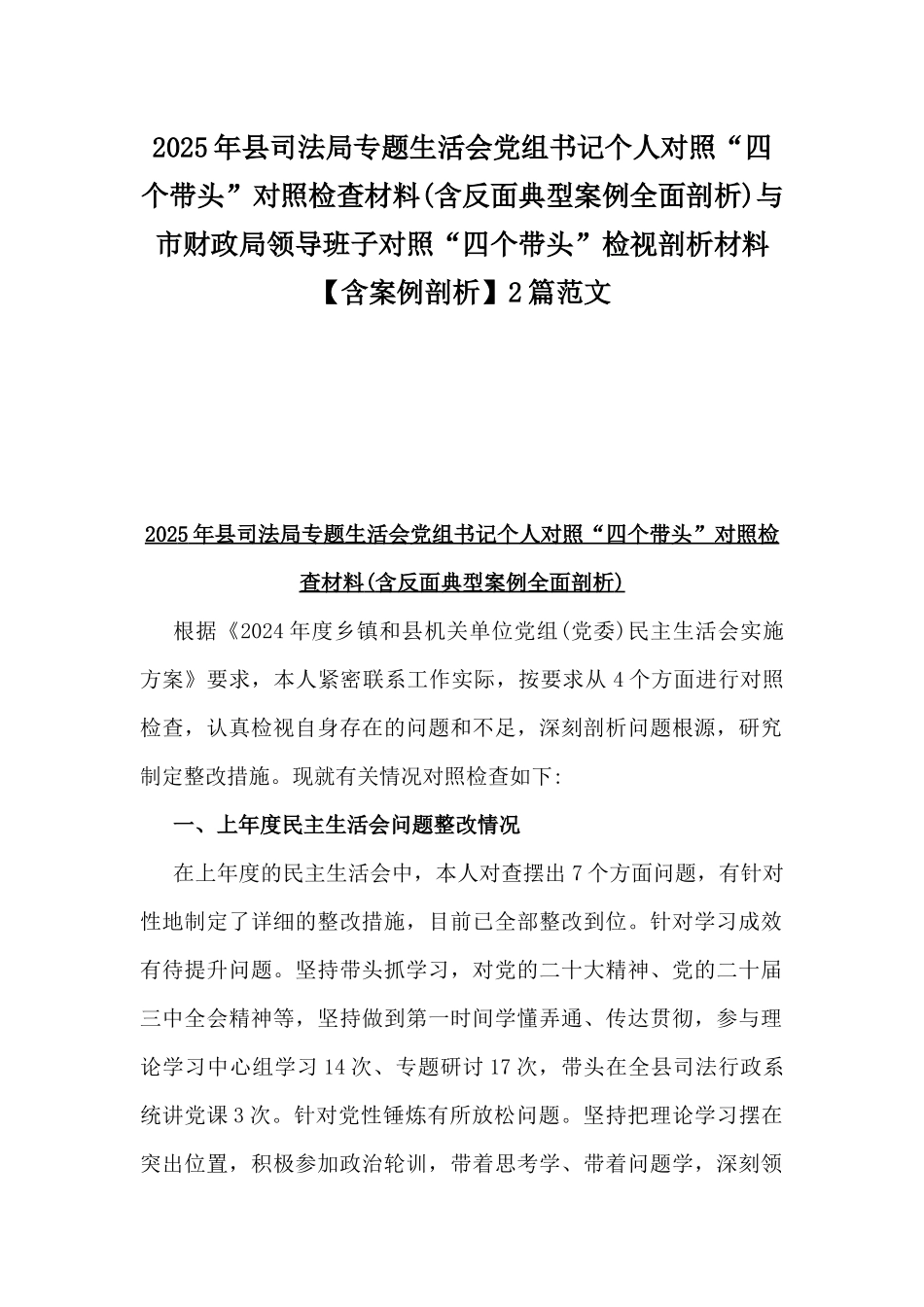 2025年县司法局专题生活会党组书记个人对照“四个带头”对照检查材料(含反面典型案例全面剖析)与市财政局领导班子对照“四个带头”检视剖析材料【含案例剖析】2篇范文

2025年县司法局专题生活会党组书记个人对照“四个带头”对照检查材料(含反面典型案例全面剖析)

根据《2024年度乡镇和县机关单位党组(党委)民主生活会实施方案》要求，本人紧密联系工作实际，按要求从4个方面进行对照检查，认真检视自身存在的问题和不足，深刻剖析问题根源，研究制定整改措施。现就有关情况对照检查如下:

一、上年度民主生活会问题整改情况

在上年度的民主生活会中，本人对查摆出7个方面问题，有针对性地制定了详细的整改措施，目前已全部整改到位。针对学习成效有待提升问题。坚持带头抓学习，对党的二十大精神、党的二十届三中全会精神等，坚持做到第一时间学懂弄通、传达贯彻，参与理论学习中心组学习14次、专题研讨17次，带头在全县司法行政系统讲党课3次。针对党性锤炼有所放松问题。坚持把理论学习摆在突出位置，积极参加政治轮训，带着思考学、带着问题学，深刻领